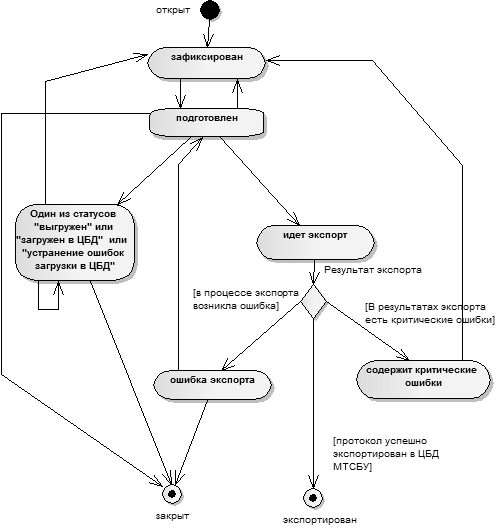 открыт

зафиксирован

подготовлен

Один из статусов "выгружен" или "загружен в ЦБД" или "устранение ошибок загрузки в ЦБД"

идет экспорт

Результат экспорта

[в процессе экспорта возникла ошибка]

[В результатах экспорта есть критические ошибки]

ошибка экспорта

содержит критические ошибки

[протокол успешно экспортирован в ЦБД МТСБУ]

закрыт

экспортирован